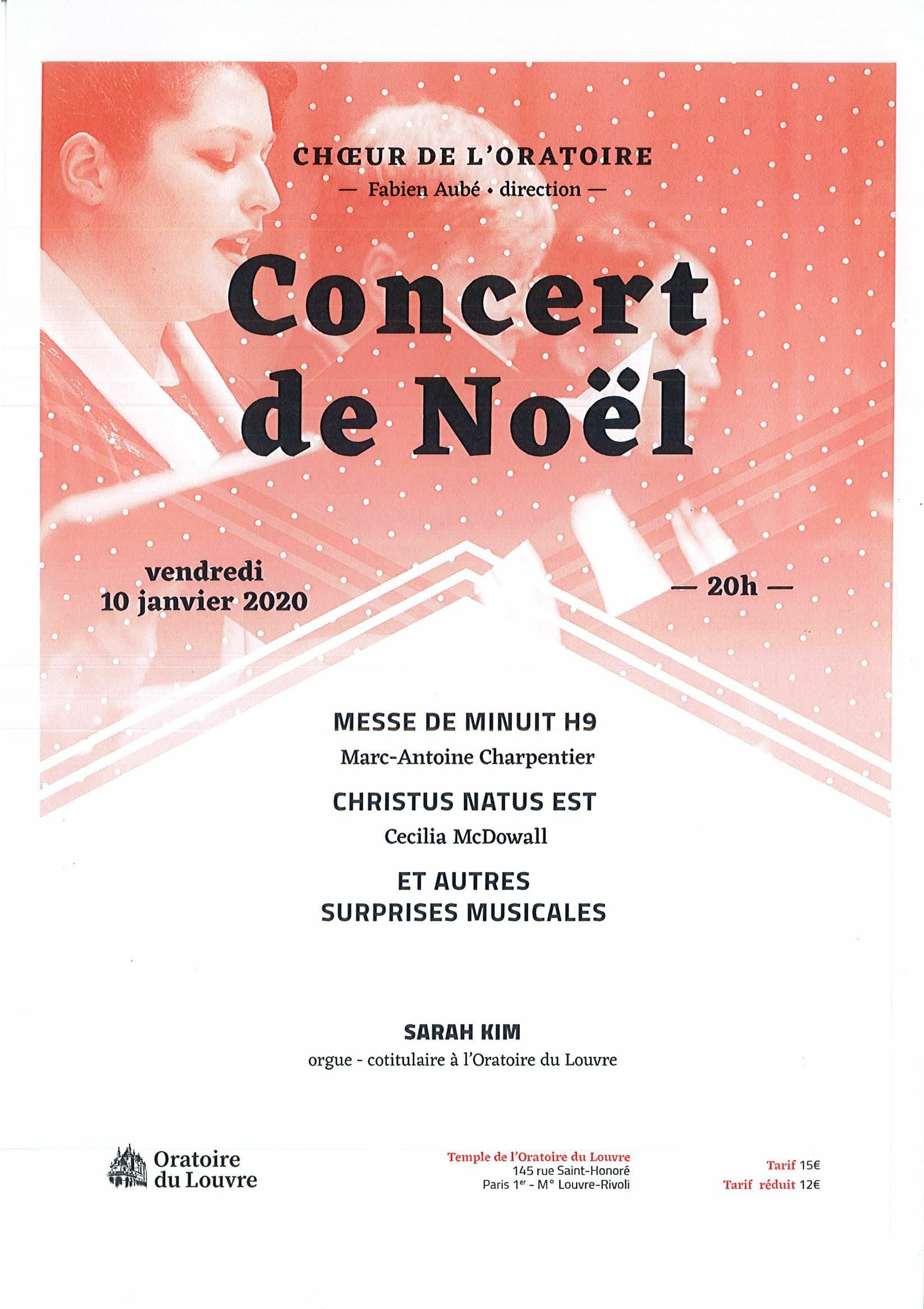 CHŒUR DE L'ORATOIRE
— Fabien Aubé • direction —

Concert de Noël

vendredi
10 janvier 2020

— 20h —

MESSE DE MINUIT H9
Marc-Antoine Charpentier

CHRISTUS NATUS EST
Cecilia McDowall

ET AUTRES SURPRISES MUSICALES

SARAH KIM
orgue - cotitulaire à l'Oratoire du Louvre

Oratoire du Louvre

Temple de l'Oratoire du Louvre
145 rue Saint-Honoré
Paris 1$^{er}$ - M° Louvre-Rivoli

Tarif 15€
Tarif réduit 12€